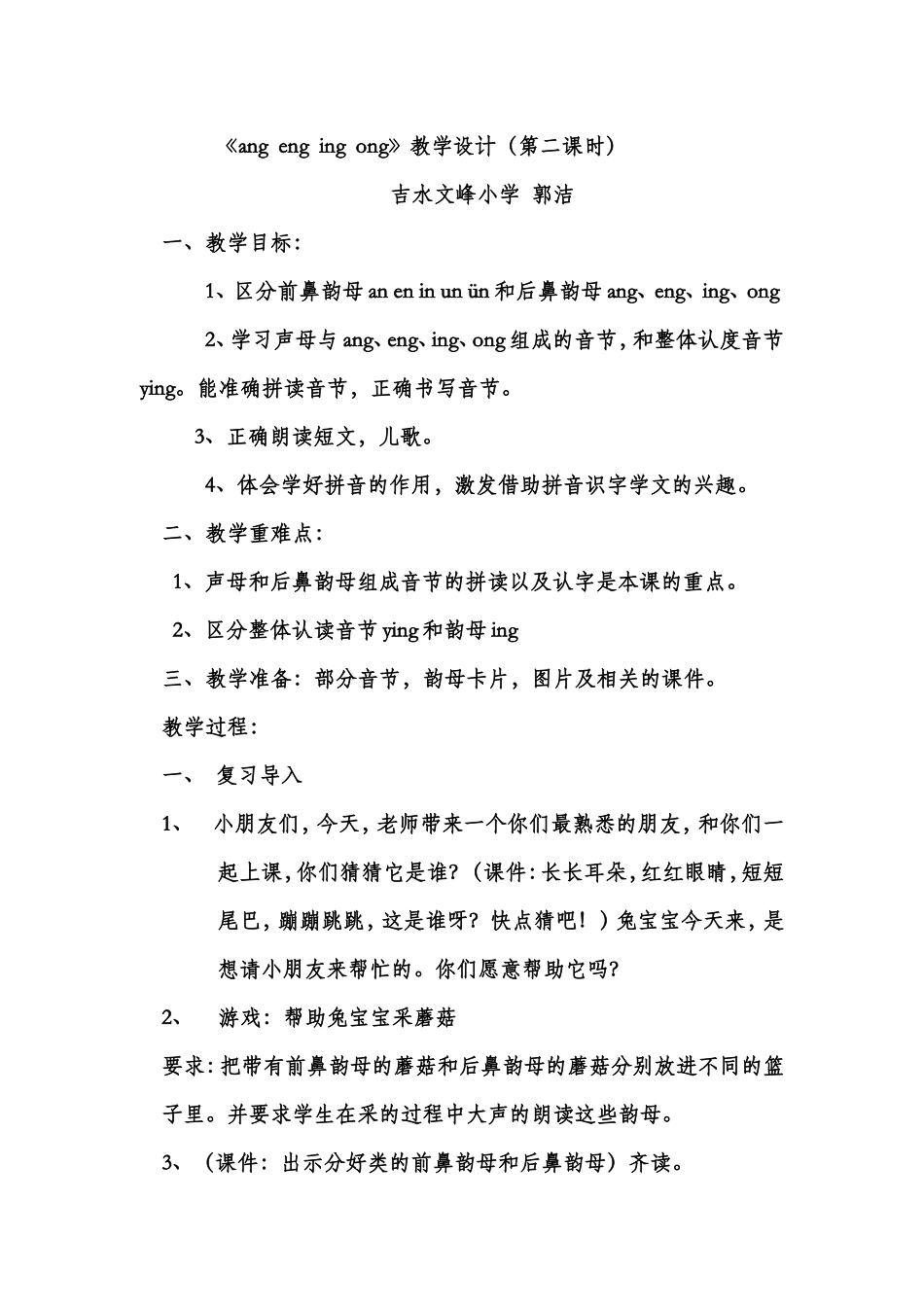 《ang eng ing ong》教学设计（第二课时）

吉水文峰小学 郭洁

一、教学目标：

1、区分前鼻韵母an en in un ün和后鼻韵母ang、eng、ing、ong

2、学习声母与ang、eng、ing、ong组成的音节，和整体认度音节ying。能准确拼读音节，正确书写音节。

3、正确朗读短文，儿歌。

4、体会学好拼音的作用，激发借助拼音识字学文的兴趣。

二、教学重难点：

1、声母和后鼻韵母组成音节的拼读以及认字是本课的重点。

2、区分整体认读音节ying和韵母ing

三、教学准备：部分音节，韵母卡片，图片及相关的课件。

教学过程：

一、 复习导入

1、 小朋友们，今天，老师带来一个你们最熟悉的朋友，和你们一起上课，你们猜猜它是谁?（课件：长长耳朵，红红眼睛，短短尾巴，蹦蹦跳跳，这是谁呀？快点猜吧！）兔宝宝今天来，是想请小朋友来帮忙的。你们愿意帮助它吗?

2、 游戏：帮助兔宝宝采蘑菇

要求：把带有前鼻韵母的蘑菇和后鼻韵母的蘑菇分别放进不同的篮子里。并要求学生在采的过程中大声的朗读这些韵母。

3、（课件：出示分好类的前鼻韵母和后鼻韵母）齐读。